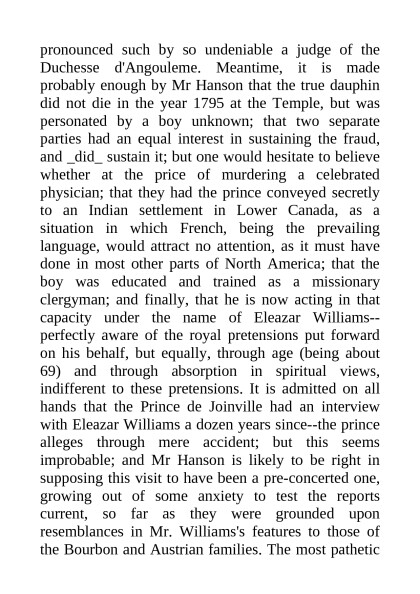 pronounced such by so undeniable a judge of the Duchesse d'Angouleme. Meantime, it is made probably enough by Mr Hanson that the true dauphin did not die in the year 1795 at the Temple, but was personated by a boy unknown; that two separate parties had an equal interest in sustaining the fraud, and _did_ sustain it; but one would hesitate to believe whether at the price of murdering a celebrated physician; that they had the prince conveyed secretly to an Indian settlement in Lower Canada, as a situation in which French, being the prevailing language, would attract no attention, as it must have done in most other parts of North America; that the boy was educated and trained as a missionary clergyman; and finally, that he is now acting in that capacity under the name of Eleazar Williams--perfectly aware of the royal pretensions put forward on his behalf, but equally, through age (being about 69) and through absorption in spiritual views, indifferent to these pretensions. It is admitted on all hands that the Prince de Joinville had an interview with Eleazar Williams a dozen years since--the prince alleges through mere accident; but this seems improbable; and Mr Hanson is likely to be right in supposing this visit to have been a pre-concerted one, growing out of some anxiety to test the reports current, so far as they were grounded upon resemblances in Mr. Williams's features to those of the Bourbon and Austrian families. The most pathetic